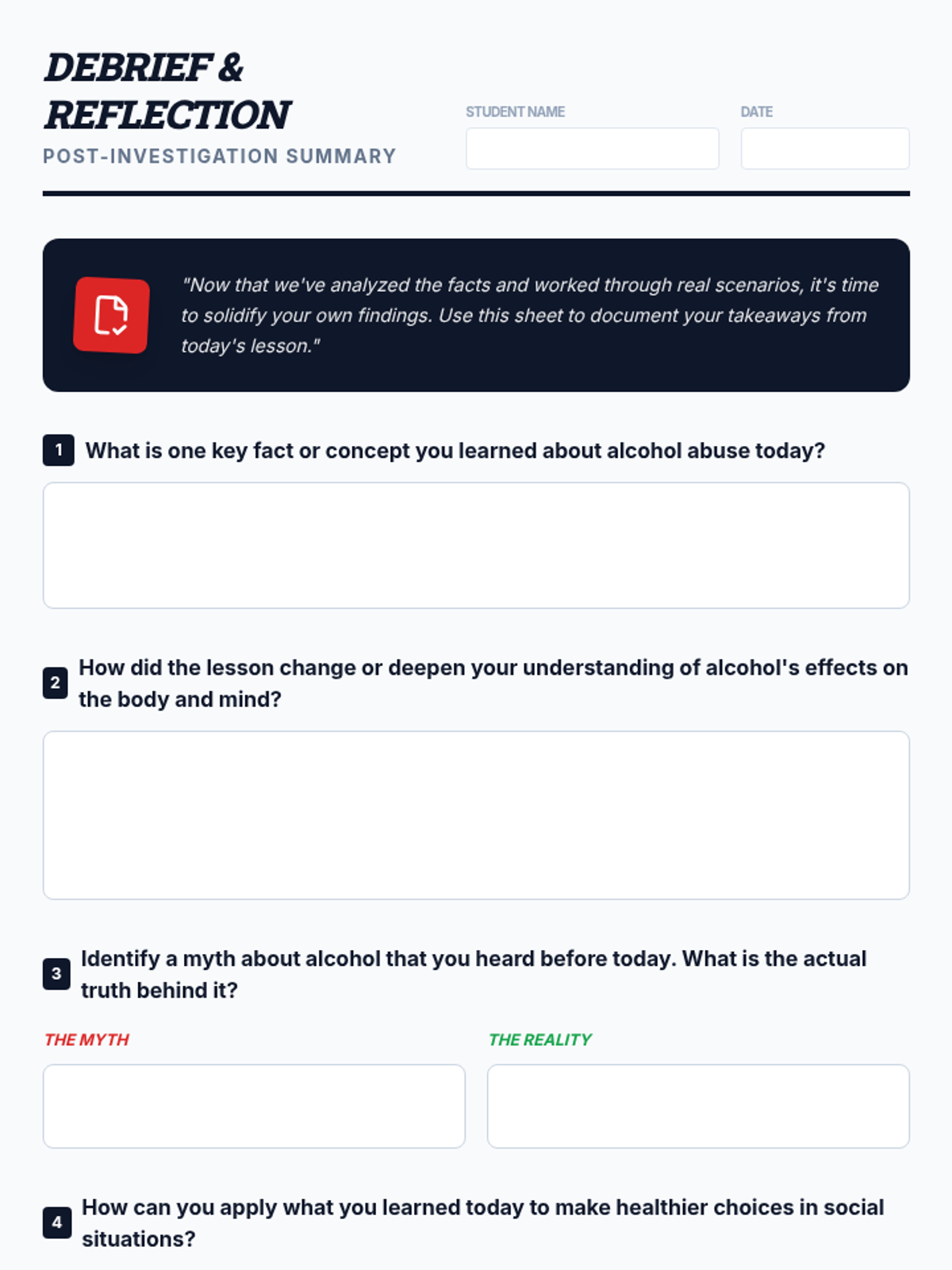 DEBRIEF & REFLECTION

POST-INVESTIGATION SUMMARY

STUDENT NAME

DATE

"Now that we've analyzed the facts and worked through real scenarios, it's time to solidify your own findings. Use this sheet to document your takeaways from today's lesson."

1 What is one key fact or concept you learned about alcohol abuse today?

2 How did the lesson change or deepen your understanding of alcohol's effects on the body and mind?

3 Identify a myth about alcohol that you heard before today. What is the actual truth behind it?

THE MYTH

THE REALITY

4 How can you apply what you learned today to make healthier choices in social situations?